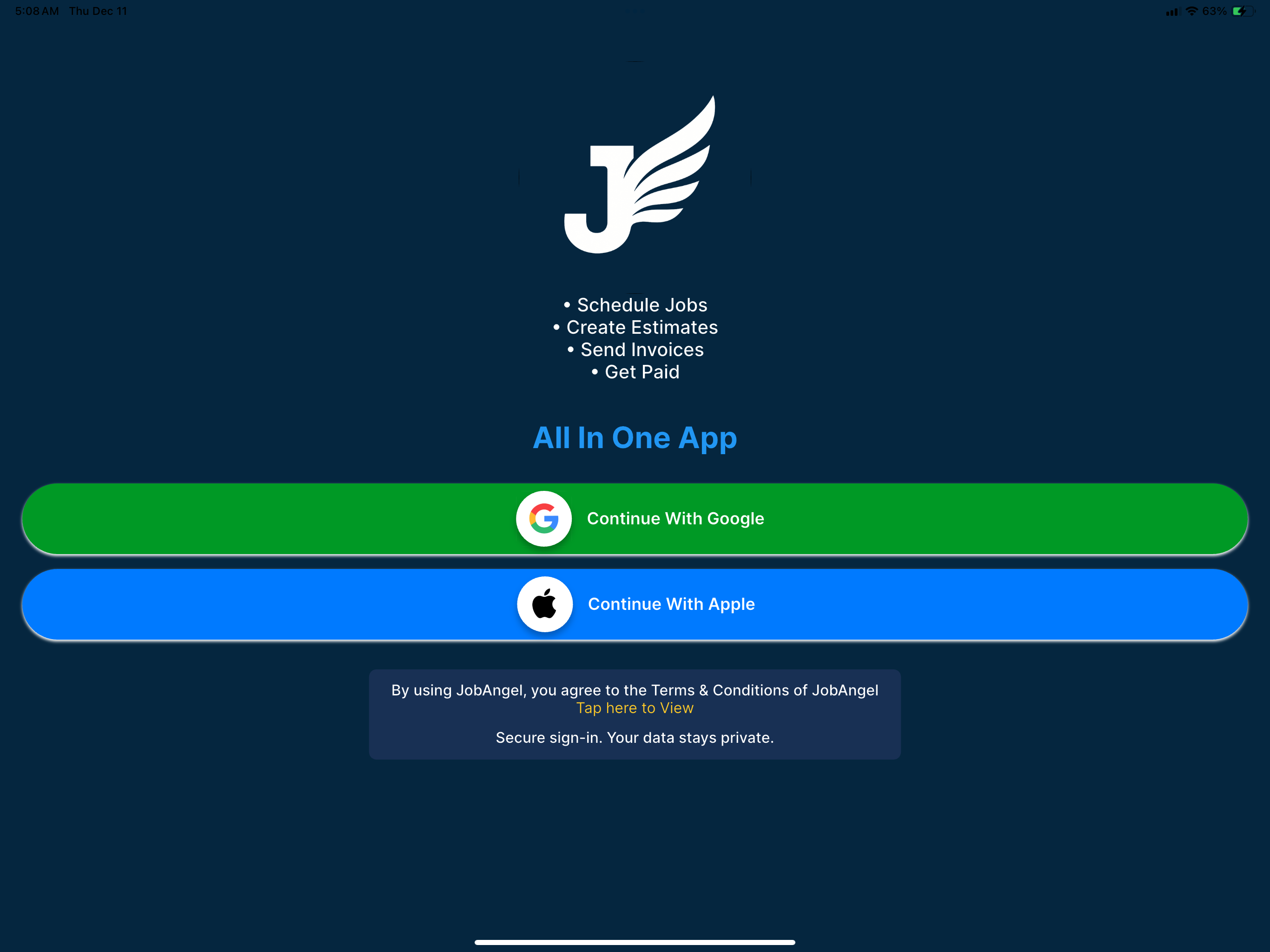 5:08 AM Thu Dec 11

63%

J

• Schedule Jobs
• Create Estimates
• Send Invoices
• Get Paid

All In One App

Continue With Google

Continue With Apple

By using JobAngel, you agree to the Terms & Conditions of JobAngel
Tap here to View

Secure sign-in. Your data stays private.